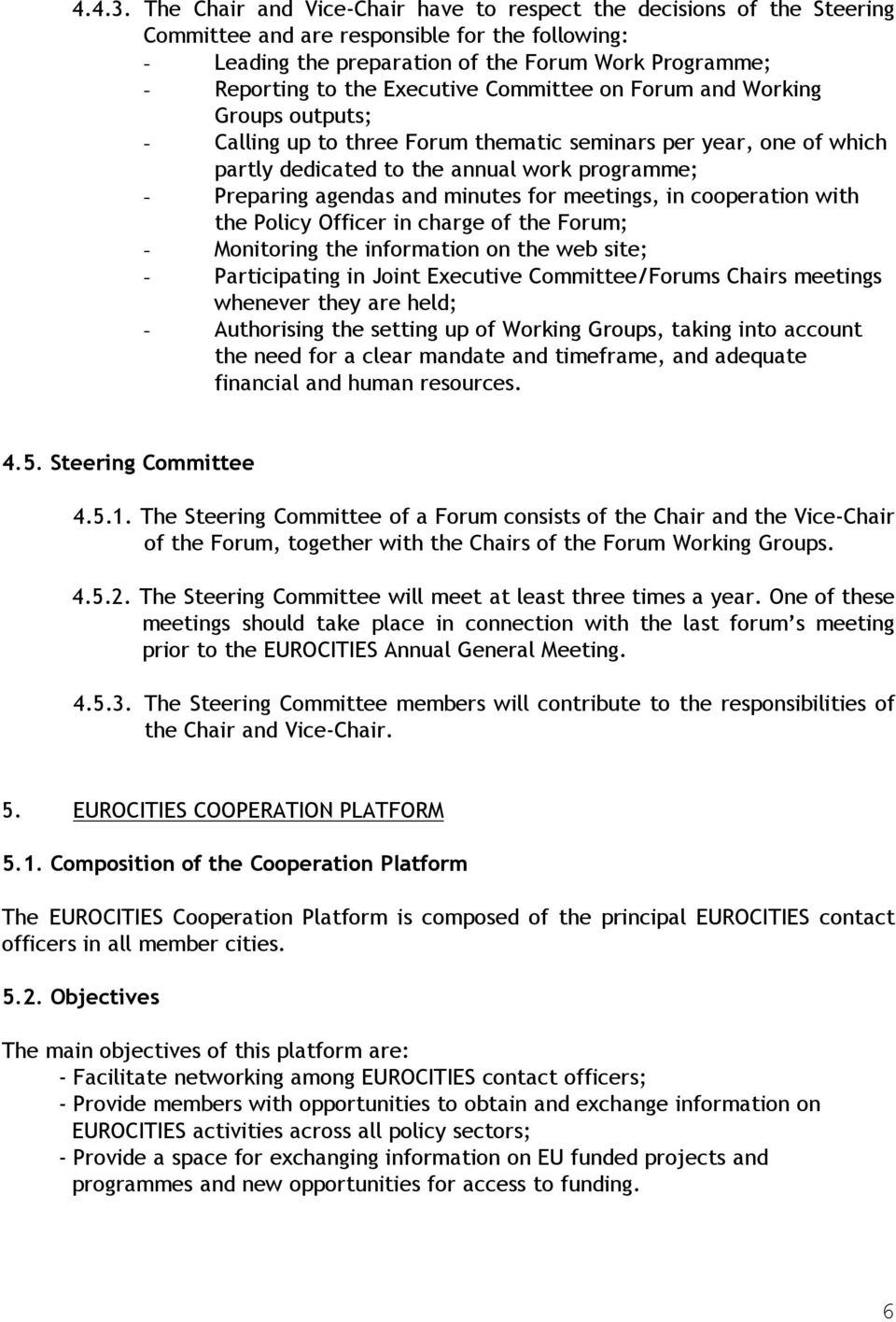 4.4.3. The Chair and Vice-Chair have to respect the decisions of the Steering Committee and are responsible for the following:
- Leading the preparation of the Forum Work Programme;
- Reporting to the Executive Committee on Forum and Working Groups outputs;
- Calling up to three Forum thematic seminars per year, one of which partly dedicated to the annual work programme;
- Preparing agendas and minutes for meetings, in cooperation with the Policy Officer in charge of the Forum;
- Monitoring the information on the web site;
- Participating in Joint Executive Committee/Forums Chairs meetings whenever they are held;
- Authorising the setting up of Working Groups, taking into account the need for a clear mandate and timeframe, and adequate financial and human resources.

4.5. Steering Committee

4.5.1. The Steering Committee of a Forum consists of the Chair and the Vice-Chair of the Forum, together with the Chairs of the Forum Working Groups.

4.5.2. The Steering Committee will meet at least three times a year. One of these meetings should take place in connection with the last forum's meeting prior to the EUROCITIES Annual General Meeting.

4.5.3. The Steering Committee members will contribute to the responsibilities of the Chair and Vice-Chair.

5. EUROCITIES COOPERATION PLATFORM

5.1. Composition of the Cooperation Platform

The EUROCITIES Cooperation Platform is composed of the principal EUROCITIES contact officers in all member cities.

5.2. Objectives

The main objectives of this platform are:
- Facilitate networking among EUROCITIES contact officers;
- Provide members with opportunities to obtain and exchange information on EUROCITIES activities across all policy sectors;
- Provide a space for exchanging information on EU funded projects and programmes and new opportunities for access to funding.

6